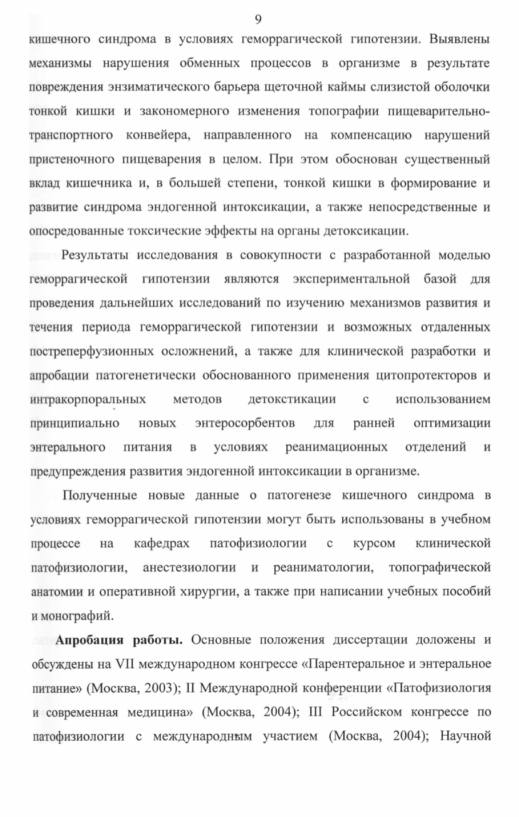 9

кишечного синдрома в условиях геморрагической гипотензии. Выявлены механизмы нарушения обменных процессов в организме в результате повреждения энзиматического барьера щеточной каймы слизистой оболочки тонкой кишки и закономерного изменения топографии пищеварительно-транспортного конвейера, направленного на компенсацию нарушений пристеночного пищеварения в целом. При этом обоснован существенный вклад кишечника и, в большей степени, тонкой кишки в формирование и развитие синдрома эндогенной интоксикации, а также непосредственные и опосредованные токсические эффекты на органы детоксикации.

Результаты исследования в совокупности с разработанной моделью геморрагической гипотензии являются экспериментальной базой для проведения дальнейших исследований по изучению механизмов развития и течения периода геморрагической гипотензии и возможных отдаленных постреперфузионных осложнений, а также для клинической разработки и апробации патогенетически обоснованного применения цитопротекторов и интракорпоральных методов детокстикации с использованием принципиально новых энтеросорбентов для ранней оптимизации энтерального питания в условиях реанимационных отделений и предупреждения развития эндогенной интоксикации в организме.

Полученные новые данные о патогенезе кишечного синдрома в условиях геморрагической гипотензии могут быть использованы в учебном процессе на кафедрах патофизиологии с курсом клинической патофизиологии, анестезиологии и реаниматологии, топографической анатомии и оперативной хирургии, а также при написании учебных пособий и монографий.

Апробация работы. Основные положения диссертации доложены и обсуждены на VII международном конгрессе «Парентеральное и энтеральное питание» (Москва, 2003); II Международной конференции «Патофизиология и современная медицина» (Москва, 2004); III Российском конгрессе по патофизиологии с международным участием (Москва, 2004); Научной